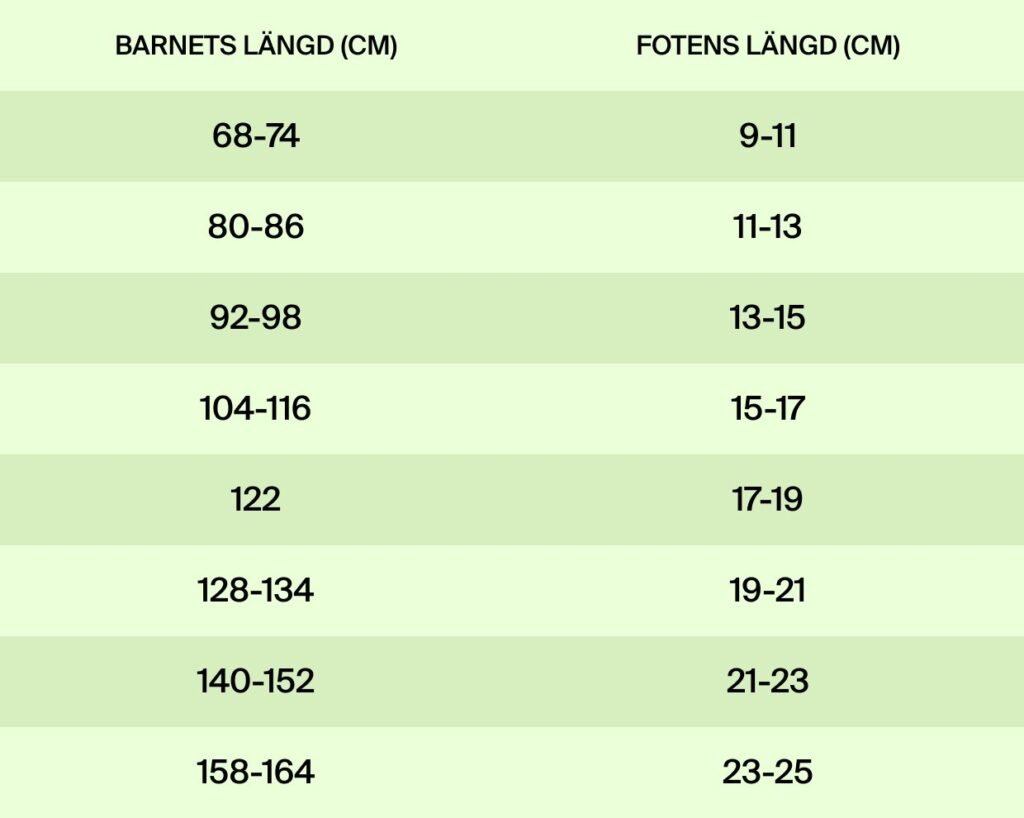 | BARNETS LÄNGD (CM) | FOTENS LÄNGD (CM) |
|---|---|
| 68-74 | 9-11 |
| 80-86 | 11-13 |
| 92-98 | 13-15 |
| 104-116 | 15-17 |
| 122 | 17-19 |
| 128-134 | 19-21 |
| 140-152 | 21-23 |
| 158-164 | 23-25 |